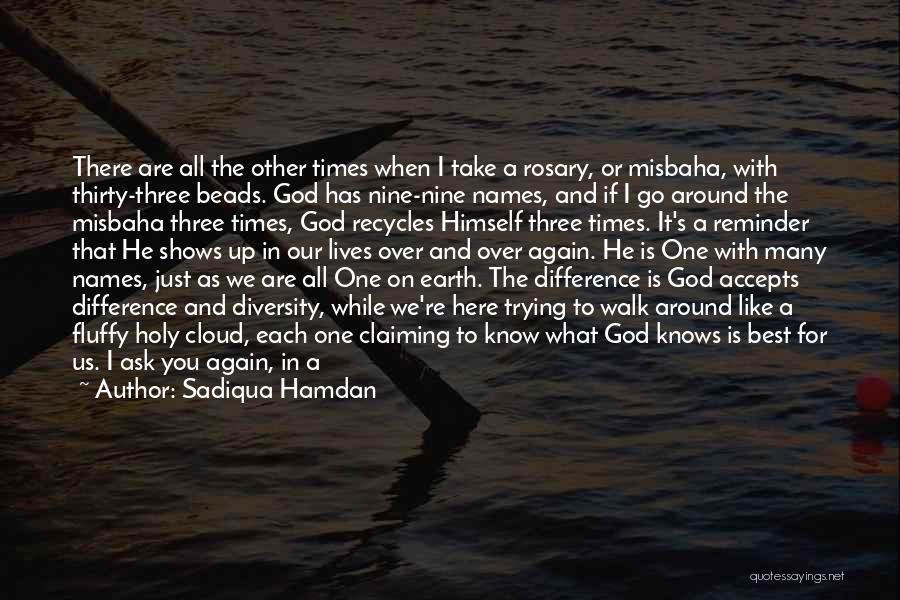 There are all the other times when I take a rosary, or misbaha, with thirty-three beads. God has nine-nine names, and if I go around the misbaha three times, God recycles Himself three times. It's a reminder that He shows up in our lives over and over again. He is One with many names, just as we are all One on earth. The difference is God accepts difference and diversity, while we're here trying to walk around like a fluffy holy cloud, each one claiming to know what God knows is best for us. I ask you again, in a

~ Author: Sadiqua Hamdan

quotessayings.net